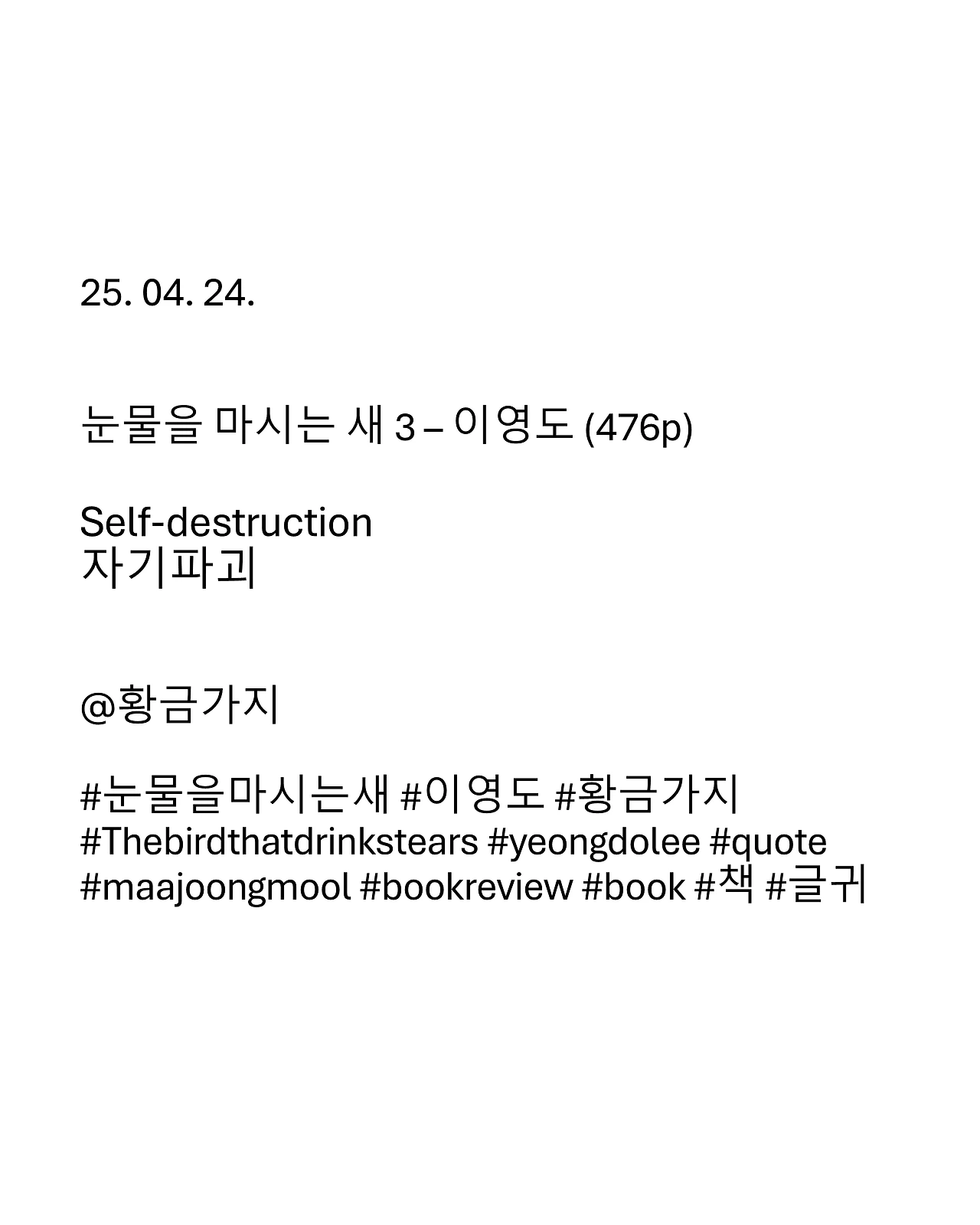 25. 04. 24.

눈물을 마시는 새 3 – 이영도 (476p)

Self-destruction
자기파괴

@황금가지

#눈물을마시는새 #이영도 #황금가지
#Thebirdthatdrinkstears #yeongdolee #quote
#maajoongmool #bookreview #book #책 #글귀